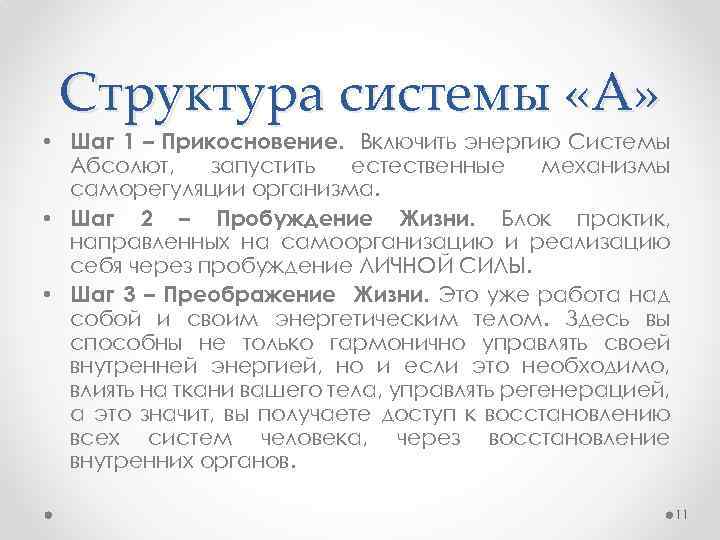 Структура системы «А»

• Шаг 1 – Прикосновение. Включить энергию Системы Абсолют, запустить естественные механизмы саморегуляции организма.

• Шаг 2 – Пробуждение Жизни. Блок практик, направленных на самоорганизацию и реализацию себя через пробуждение ЛИЧНОЙ СИЛЫ.

• Шаг 3 – Преображение Жизни. Это уже работа над собой и своим энергетическим телом. Здесь вы способны не только гармонично управлять своей внутренней энергией, но и если это необходимо, влиять на ткани вашего тела, управлять регенерацией, а это значит, вы получаете доступ к восстановлению всех систем человека, через восстановление внутренних органов.

11